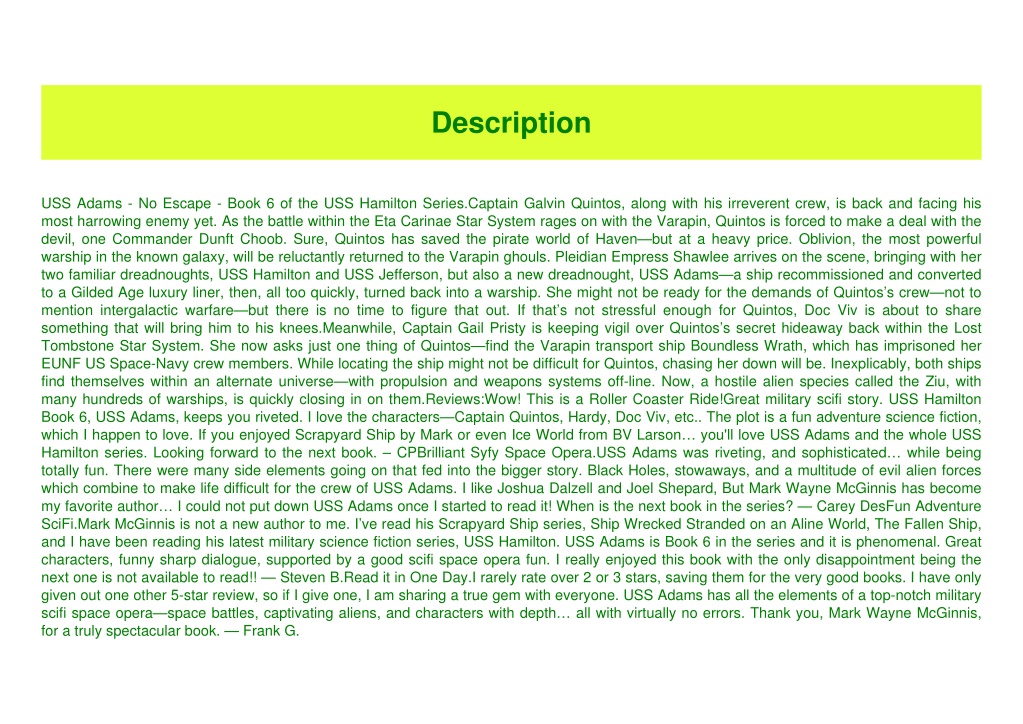 Description

USS Adams - No Escape - Book 6 of the USS Hamilton Series.Captain Galvin Quintos, along with his irreverent crew, is back and facing his most harrowing enemy yet. As the battle within the Eta Carinae Star System rages on with the Varapin, Quintos is forced to make a deal with the devil, one Commander Dunft Choob. Sure, Quintos has saved the pirate world of Haven—but at a heavy price. Oblivion, the most powerful warship in the known galaxy, will be reluctantly returned to the Varapin ghouls. Pleidian Empress Shawlee arrives on the scene, bringing with her two familiar dreadnoughts, USS Hamilton and USS Jefferson, but also a new dreadnought, USS Adams—a ship recommissioned and converted to a Gilded Age luxury liner, then, all too quickly, turned back into a warship. She might not be ready for the demands of Quintos's crew—not to mention intergalactic warfare—but there is no time to figure that out. If that's not stressful enough for Quintos, Doc Viv is about to share something that will bring him to his knees.Meanwhile, Captain Gail Pristy is keeping vigil over Quintos's secret hideaway back within the Lost Tombstone Star System. She now asks just one thing of Quintos—find the Varapin transport ship Boundless Wrath, which has imprisoned her EUNF US Space-Navy crew members. While locating the ship might not be difficult for Quintos, chasing her down will be. Inexplicably, both ships find themselves within an alternate universe—with propulsion and weapons systems off-line. Now, a hostile alien species called the Ziu, with many hundreds of warships, is quickly closing in on them.Reviews:Wow! This is a Roller Coaster Ride!Great military scifi story. USS Hamilton Book 6, USS Adams, keeps you riveted. I love the characters—Captain Quintos, Hardy, Doc Viv, etc.. The plot is a fun adventure science fiction, which I happen to love. If you enjoyed Scrapyard Ship by Mark or even Ice World from BV Larson… you'll love USS Adams and the whole USS Hamilton series. Looking forward to the next book. – CPBrilliant Syfy Space Opera.USS Adams was riveting, and sophisticated… while being totally fun. There were many side elements going on that fed into the bigger story. Black Holes, stowaways, and a multitude of evil alien forces which combine to make life difficult for the crew of USS Adams. I like Joshua Dalzell and Joel Shepard, But Mark Wayne McGinnis has become my favorite author… I could not put down USS Adams once I started to read it! When is the next book in the series? — Carey DesFun Adventure SciFi.Mark McGinnis is not a new author to me. I've read his Scrapyard Ship series, Ship Wrecked Stranded on an Aline World, The Fallen Ship, and I have been reading his latest military science fiction series, USS Hamilton. USS Adams is Book 6 in the series and it is phenomenal. Great characters, funny sharp dialogue, supported by a good scifi space opera fun. I really enjoyed this book with the only disappointment being the next one is not available to read!! — Steven B.Read it in One Day.I rarely rate over 2 or 3 stars, saving them for the very good books. I have only given out one other 5-star review, so if I give one, I am sharing a true gem with everyone. USS Adams has all the elements of a top-notch military scifi space opera—space battles, captivating aliens, and characters with depth… all with virtually no errors. Thank you, Mark Wayne McGinnis, for a truly spectacular book. — Frank G.